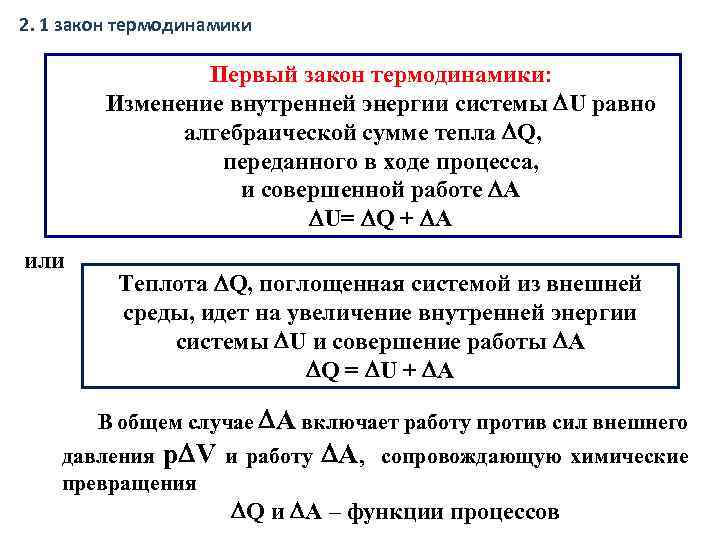 2. 1 закон термодинамики

Первый закон термодинамики:
Изменение внутренней энергии системы $\Delta U$ равно алгебраической сумме тепла $\Delta Q$, переданного в ходе процесса, и совершенной работе $\Delta A$
$\Delta U = \Delta Q + \Delta A$

или

Теплота $\Delta Q$, поглощенная системой из внешней среды, идет на увеличение внутренней энергии системы $\Delta U$ и совершение работы $\Delta A$
$\Delta Q = \Delta U + \Delta A$

В общем случае $\Delta A$ включает работу против сил внешнего давления $p\Delta V$ и работу $\Delta A$, сопровождающую химические превращения

$\Delta Q$ и $\Delta A$ – функции процессов